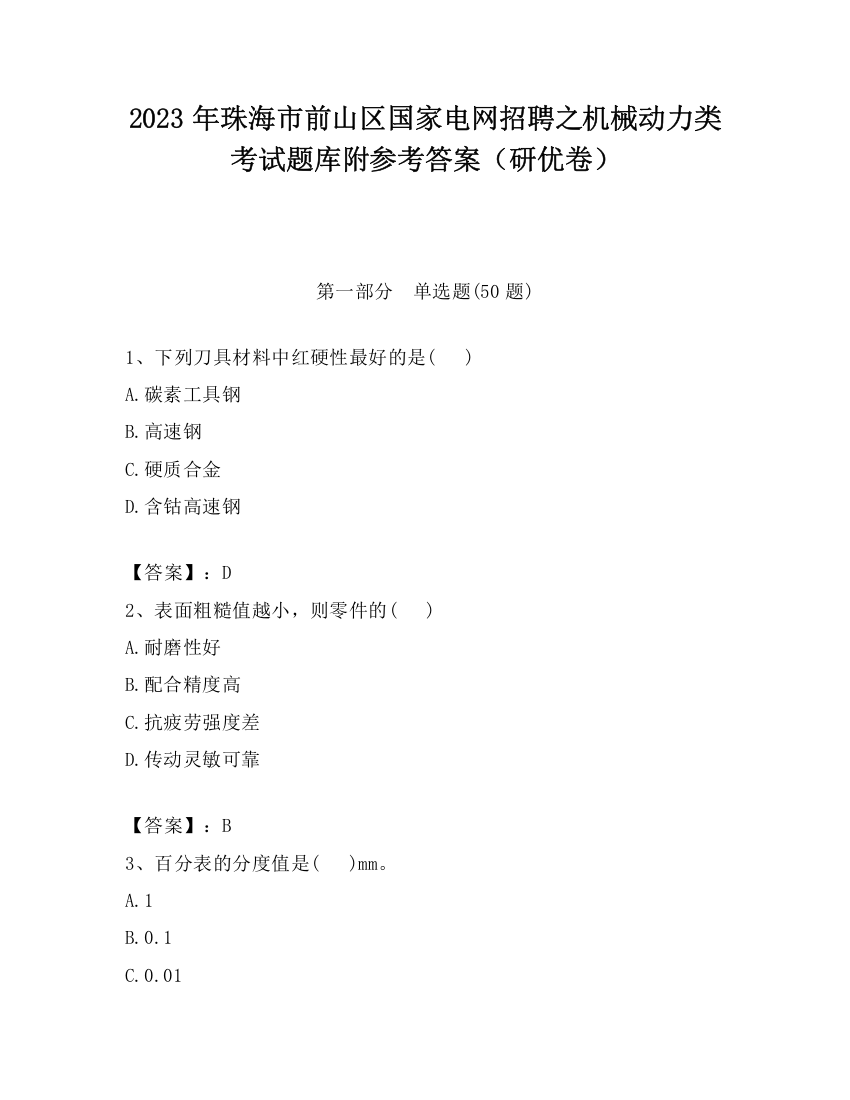 2023 年珠海市前山区国家电网招聘之机械动力类考试题库附参考答案（研优卷）

第一部分　单选题(50 题)

1、下列刀具材料中红硬性最好的是(　　)

A.碳素工具钢

B.高速钢

C.硬质合金

D.含钴高速钢

【答案】：D

2、表面粗糙值越小，则零件的(　　)

A.耐磨性好

B.配合精度高

C.抗疲劳强度差

D.传动灵敏可靠

【答案】：B

3、百分表的分度值是(　　)mm。

A.1

B.0.1

C.0.01